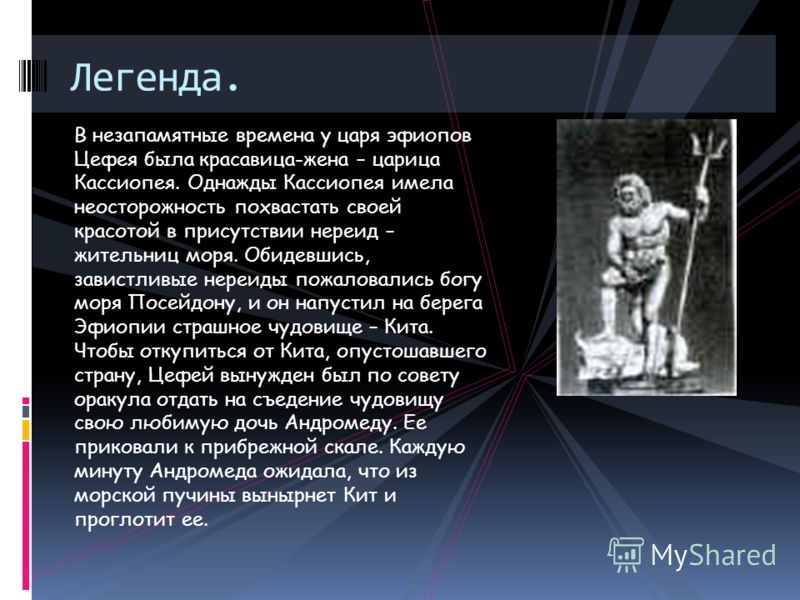 Легенда.

В незапамятные времена у царя эфиопов Цефея была красавица-жена – царица Кассиопея. Однажды Кассиопея имела неосторожность похвастать своей красотой в присутствии нереид – жительниц моря. Обидевшись, завистливые нереиды пожаловались богу моря Посейдону, и он напустил на берега Эфиопии страшное чудовище – Кита. Чтобы откупиться от Кита, опустошавшего страну, Цефей вынужден был по совету оракула отдать на съедение чудовищу свою любимую дочь Андромеду. Ее приковали к прибрежной скале. Каждую минуту Андромеда ожидала, что из морской пучины вынырнет Кит и проглотит ее.

MyShared